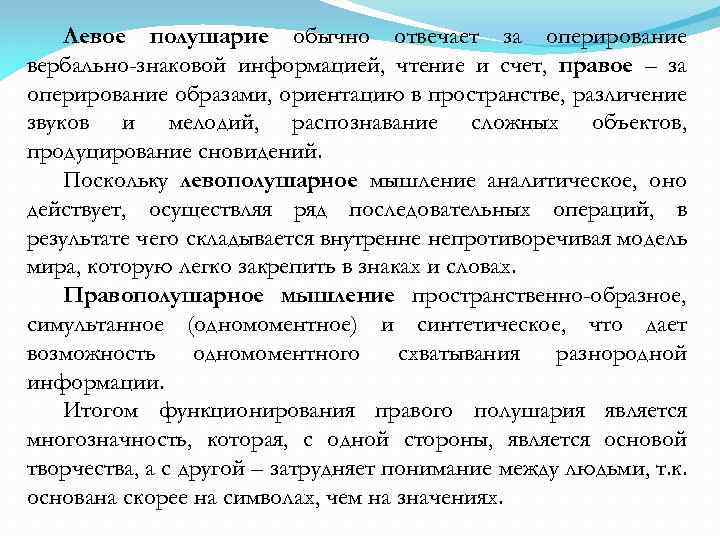 Левое полушарие обычно отвечает за оперирование вербально-знаковой информацией, чтение и счет, правое – за оперирование образами, ориентацию в пространстве, различение звуков и мелодий, распознавание сложных объектов, продуцирование сновидений.

Поскольку левополушарное мышление аналитическое, оно действует, осуществляя ряд последовательных операций, в результате чего складывается внутренне непротиворечивая модель мира, которую легко закрепить в знаках и словах.

Правополушарное мышление пространственно-образное, симультанное (одномоментное) и синтетическое, что дает возможность одномоментного схватывания разнородной информации.

Итогом функционирования правого полушария является многозначность, которая, с одной стороны, является основой творчества, а с другой – затрудняет понимание между людьми, т.к. основана скорее на символах, чем на значениях.